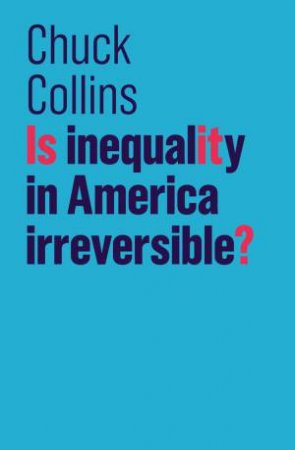 Chuck Collins

Is inequality in America irreversible?